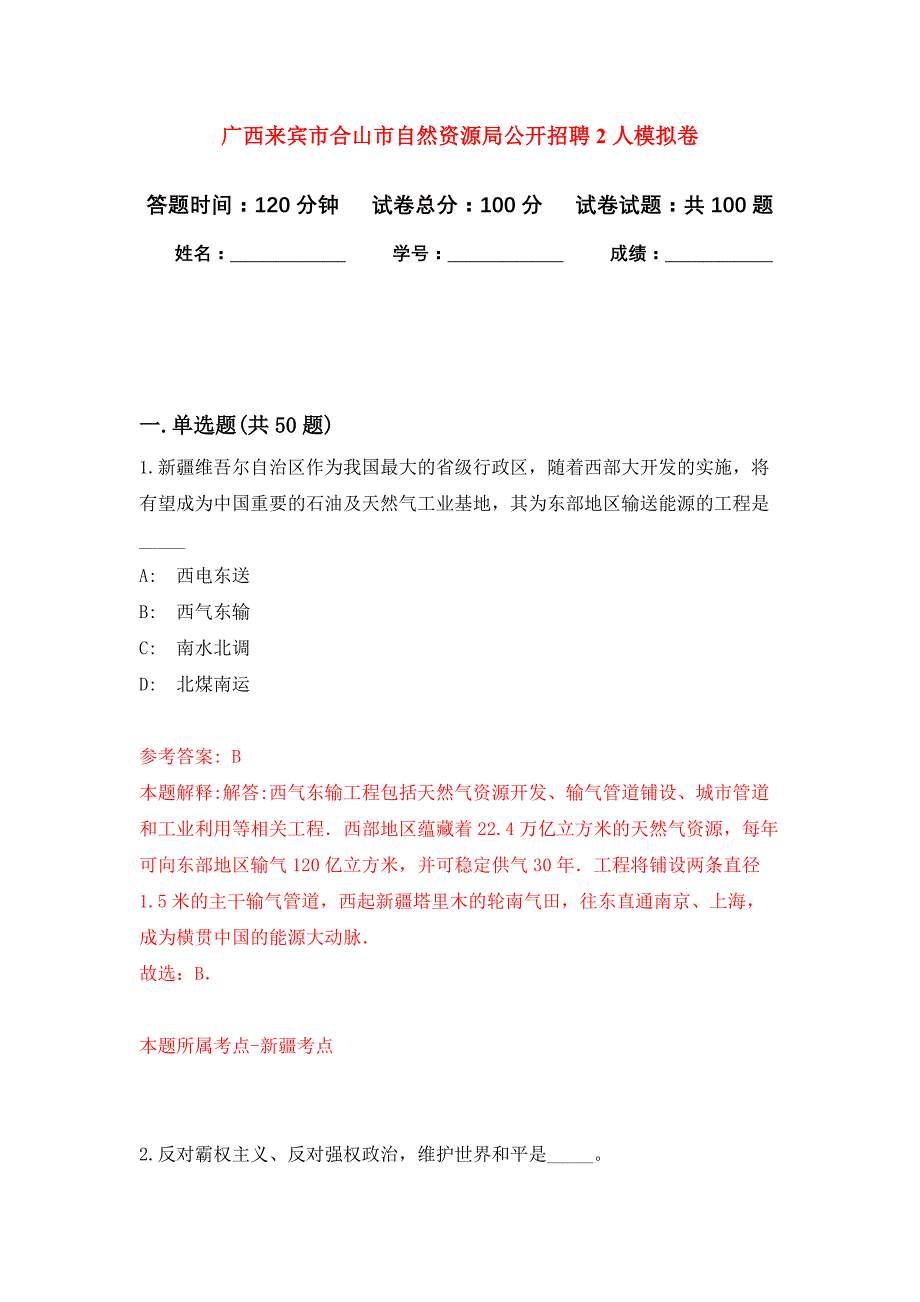 广西来宾市合山市自然资源局公开招聘2人模拟卷

答题时间：120分钟　试卷总分：100分　试卷试题：共100题

姓名：____________　学号：____________　成绩：___________

一.单选题(共50题)

1.新疆维吾尔自治区作为我国最大的省级行政区，随着西部大开发的实施，将有望成为中国重要的石油及天然气工业基地，其为东部地区输送能源的工程是_____

A: 西电东送

B: 西气东输

C: 南水北调

D: 北煤南运

参考答案: B

本题解释:解答:西气东输工程包括天然气资源开发、输气管道铺设、城市管道和工业利用等相关工程. 西部地区蕴藏着22.4万亿立方米的天然气资源，每年可向东部地区输气120亿立方米，并可稳定供气30年. 工程将铺设两条直径1.5米的主干输气管道，西起新疆塔里木的轮南气田，往东直通南京、上海，成为横贯中国的能源大动脉.
故选：B.

本题所属考点-新疆考点

2.反对霸权主义、反对强权政治，维护世界和平是_____。